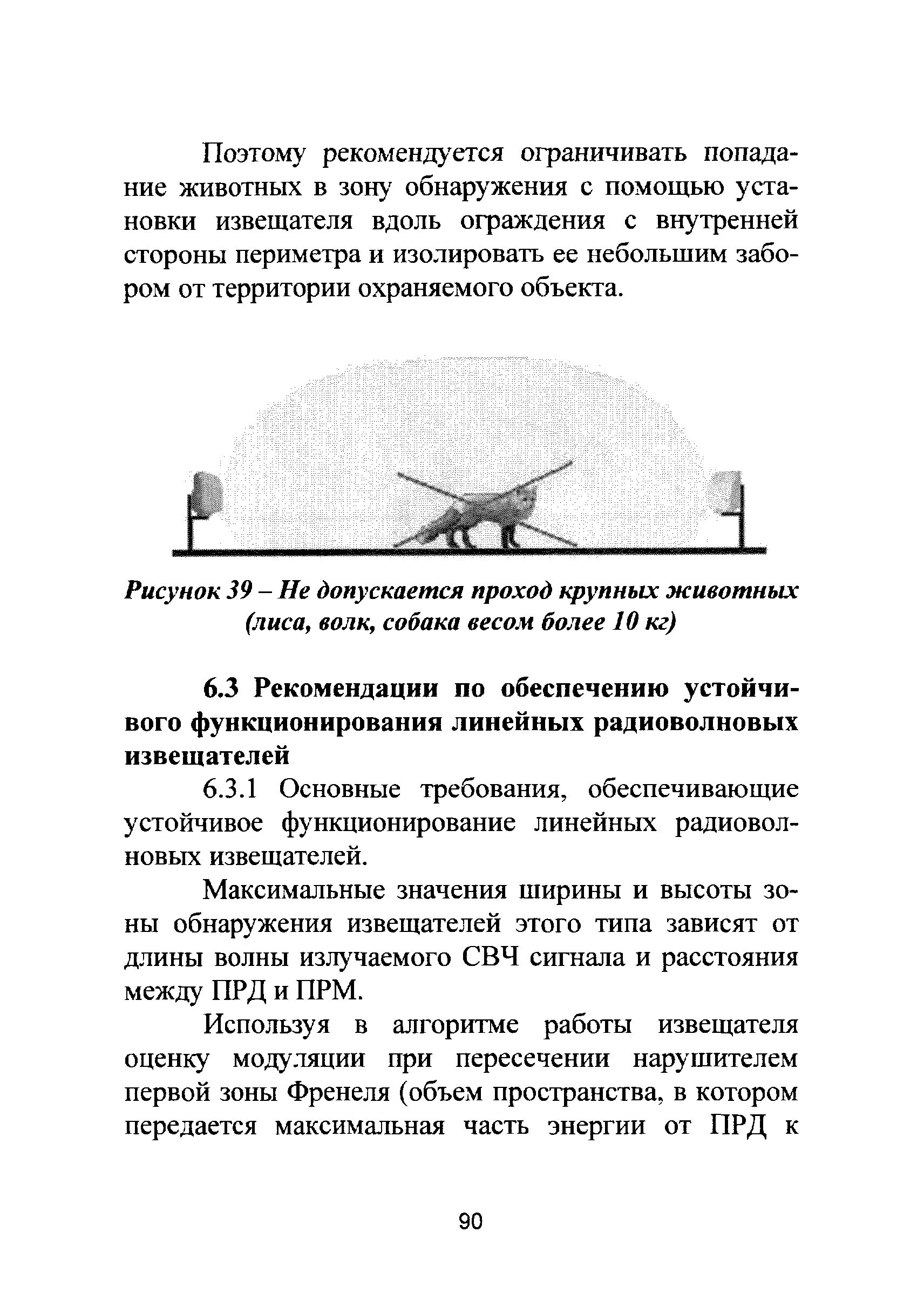 Поэтому рекомендуется ограничивать попадание животных в зону обнаружения с помощью установки извещателя вдоль ограждения с внутренней стороны периметра и изолировать ее небольшим забором от территории охраняемого объекта.

Рисунок 39 – Не допускается проход крупных животных (лиса, волк, собака весом более 10 кг)

6.3 Рекомендации по обеспечению устойчивого функционирования линейных радиоволновых извещателей

6.3.1 Основные требования, обеспечивающие устойчивое функционирование линейных радиоволновых извещателей.

Максимальные значения ширины и высоты зоны обнаружения извещателей этого типа зависят от длины волны излучаемого СВЧ сигнала и расстояния между ПРД и ПРМ.

Используя в алгоритме работы извещателя оценку модуляции при пересечении нарушителем первой зоны Френеля (объем пространства, в котором передается максимальная часть энергии от ПРД к

90